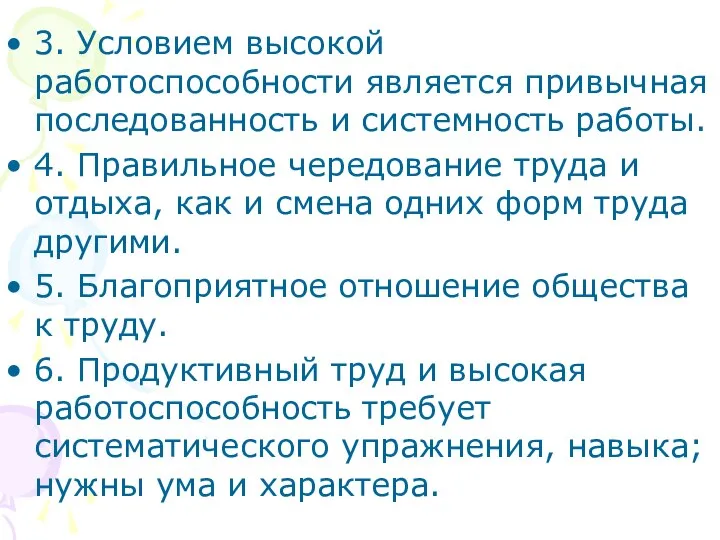 • 3. Условием высокой работоспособности является привычная последованность и системность работы.

• 4. Правильное чередование труда и отдыха, как и смена одних форм труда другими.

• 5. Благоприятное отношение общества к труду.

• 6. Продуктивный труд и высокая работоспособность требует систематического упражнения, навыка; нужны ума и характера.